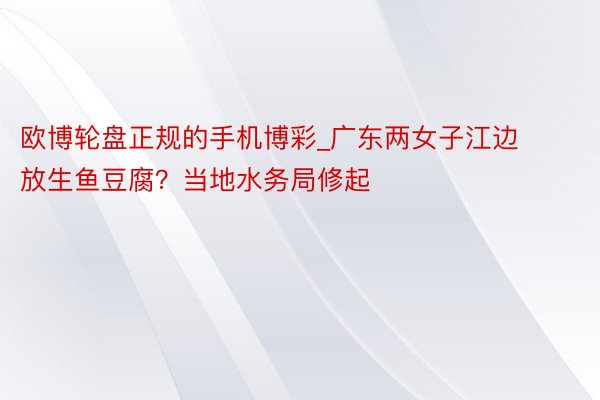 欧博轮盘正规的手机博彩_广东两女子江边放生鱼豆腐？当地水务局修起